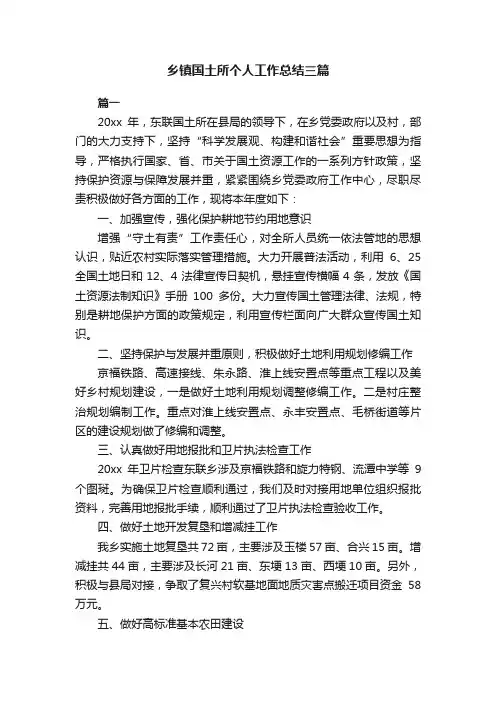 乡镇国土所个人工作总结三篇

篇一

20xx 年，东联国土所在县局的领导下，在乡党委政府以及村，部门的大力支持下，坚持“科学发展观、构建和谐社会”重要思想为指导，严格执行国家、省、市关于国土资源工作的一系列方针政策，坚持保护资源与保障发展并重，紧紧围绕乡党委政府工作中心，尽职尽责积极做好各方面的工作，现将本年度如下：

一、加强宣传，强化保护耕地节约用地意识

增强“守土有责”工作责任心，对全所人员统一依法管地的思想认识，贴近农村实际落实管理措施。大力开展普法活动，利用 6、25 全国土地日和 12、4 法律宣传日契机，悬挂宣传横幅 4 条，发放《国土资源法制知识》手册 100 多份。大力宣传国土管理法律、法规，特别是耕地保护方面的政策规定，利用宣传栏面向广大群众宣传国土知识。

二、坚持保护与发展并重原则，积极做好土地利用规划修编工作

京福铁路、高速接线、朱永路、淮上线安置点等重点工程以及美好乡村规划建设，一是做好土地利用规划调整修编工作。二是村庄整治规划编制工作。重点对淮上线安置点、永丰安置点、毛桥街道等片区的建设规划做了修编和调整。

三、认真做好用地报批和卫片执法检查工作

20xx 年卫片检查东联乡涉及京福铁路和旋力特钢、流潭中学等 9 个图斑。为确保卫片检查顺利通过，我们及时对接用地单位组织报批资料，完善用地报批手续，顺利通过了卫片执法检查验收工作。

四、做好土地开发复垦和增减挂工作

我乡实施土地复垦共 72 亩，主要涉及玉楼 57 亩、合兴 15 亩。增减挂共 44 亩，主要涉及长河 21 亩、东埂 13 亩、西埂 10 亩。另外，积极与县局对接，争取了复兴村软基地面地质灾害点搬迁项目资金 58 万元。

五、做好高标准基本农田建设